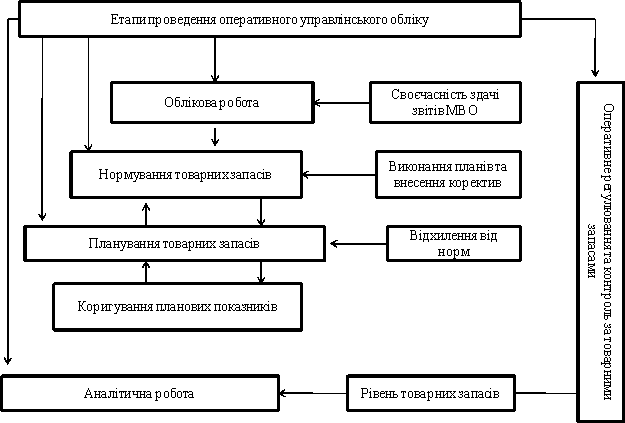 Етапи проведення оперативного управлінського обліку

Облікова робота

Своєчасність здачі звітів МВО

Нормування товарних запасів

Виконання планів та внесення коректив

Планування товарних запасів

Відхилення від норм

Коригування планових показників

Оперативне регулювання та контроль за товарними запасами

Аналітична робота

Рівень товарних запасів